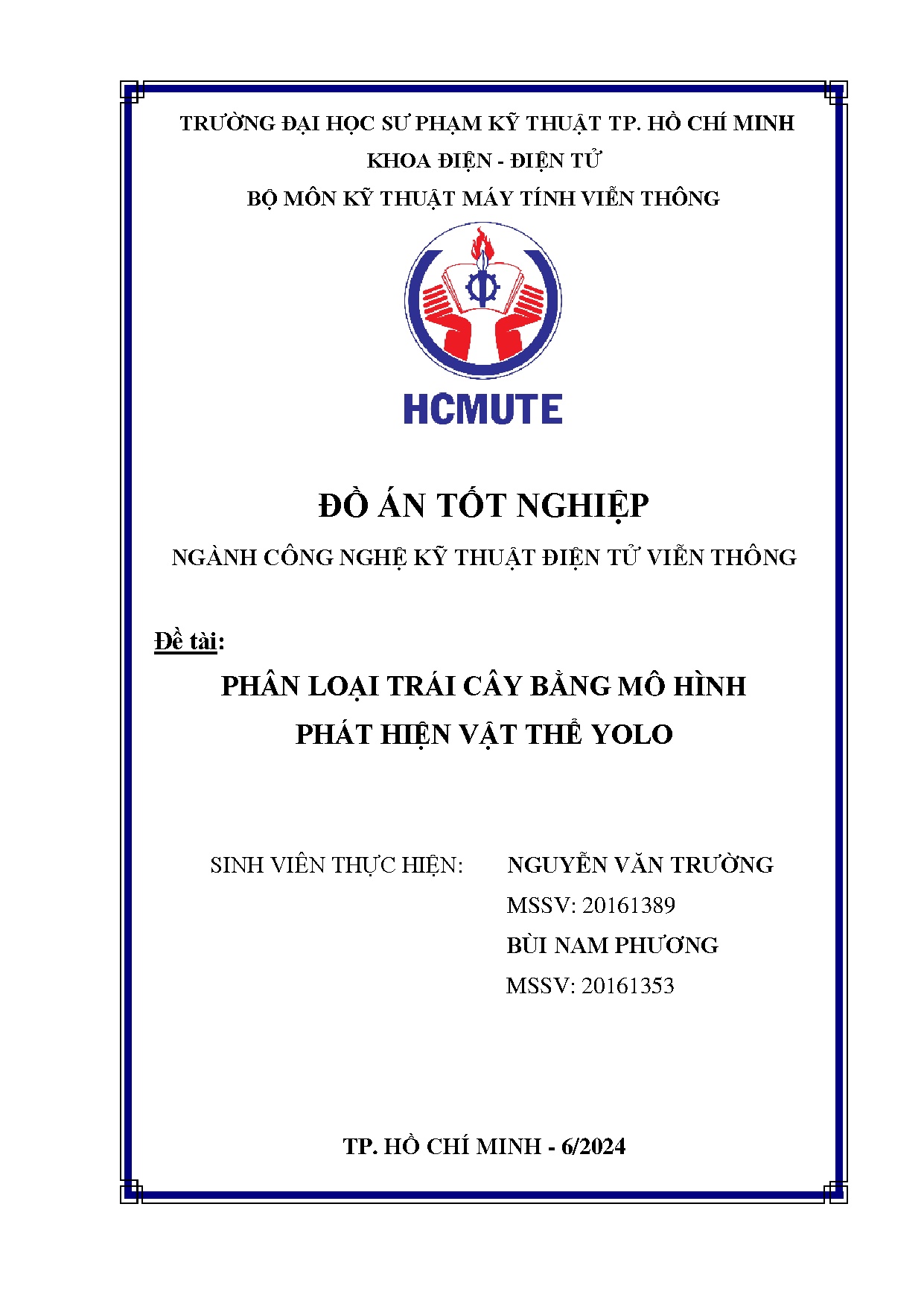 TRƯỜNG ĐẠI HỌC SƯ PHẠM KỸ THUẬT TP. HỒ CHÍ MINH
KHOA ĐIỆN - ĐIỆN TỬ
BỘ MÔN KỸ THUẬT MÁY TÍNH VIỄN THÔNG

HCMUTE

ĐỒ ÁN TỐT NGHIỆP
NGÀNH CÔNG NGHỆ KỸ THUẬT ĐIỆN TỬ VIỄN THÔNG

Đề tài:
PHÂN LOẠI TRÁI CÂY BẰNG MÔ HÌNH
PHÁT HIỆN VẬT THỂ YOLO

SINH VIÊN THỰC HIỆN: NGUYỄN VĂN TRƯỜNG
MSSV: 20161389
BÙI NAM PHƯƠNG
MSSV: 20161353

TP. HỒ CHÍ MINH - 6/2024